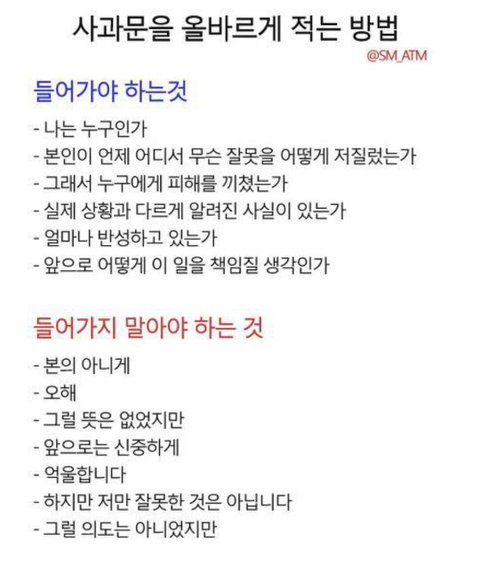 사과문을 올바르게 적는 방법

@SM_ATM

들어가야 하는것

- 나는 누구인가
- 본인이 언제 어디서 무슨 잘못을 어떻게 저질렀는가
- 그래서 누구에게 피해를 끼쳤는가
- 실제 상황과 다르게 알려진 사실이 있는가
- 얼마나 반성하고 있는가
- 앞으로 어떻게 이 일을 책임질 생각인가

들어가지 말아야 하는 것

- 본의 아니게
- 오해
- 그럴 뜻은 없었지만
- 앞으로는 신중하게
- 억울합니다
- 하지만 저만 잘못한 것은 아닙니다
- 그럴 의도는 아니었지만